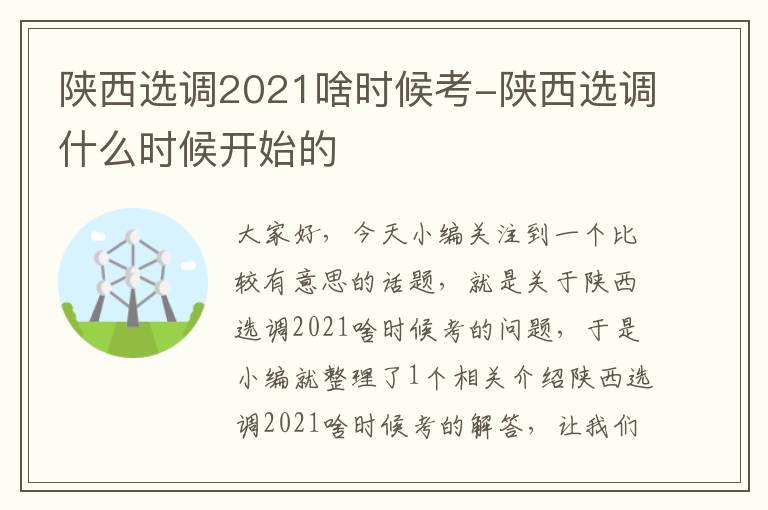 陕西选调2021啥时候考-陕西选调什么时候开始的

大家好，今天小编关注到一个比较有意思的话题，就是关于陕西选调2021啥时候考的问题，于是小编就整理了1个相关介绍陕西选调2021啥时候考的解答，让我们